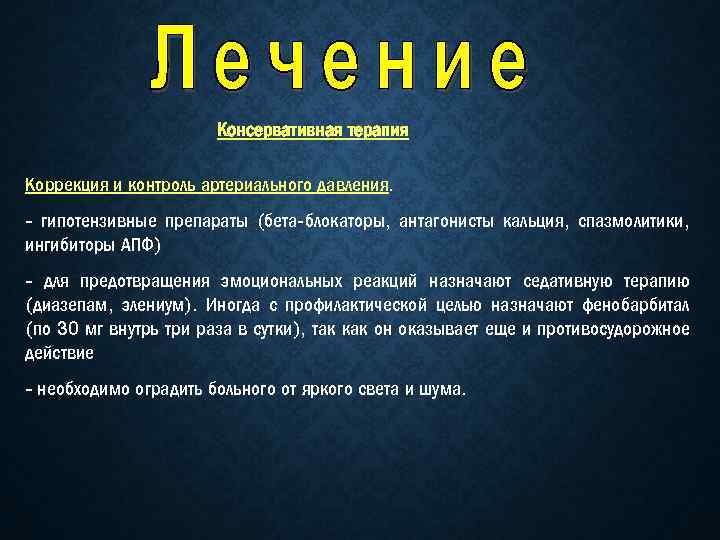 Лечение

Консервативная терапия

Коррекция и контроль артериального давления.

- гипотензивные препараты (бета-блокаторы, антагонисты кальция, спазмолитики, ингибиторы АПФ)

- для предотвращения эмоциональных реакций назначают седативную терапию (диазепам, элениум). Иногда с профилактической целью назначают фенобарбитал (по 30 мг внутрь три раза в сутки), так как он оказывает еще и противосудорожное действие

- необходимо оградить больного от яркого света и шума.